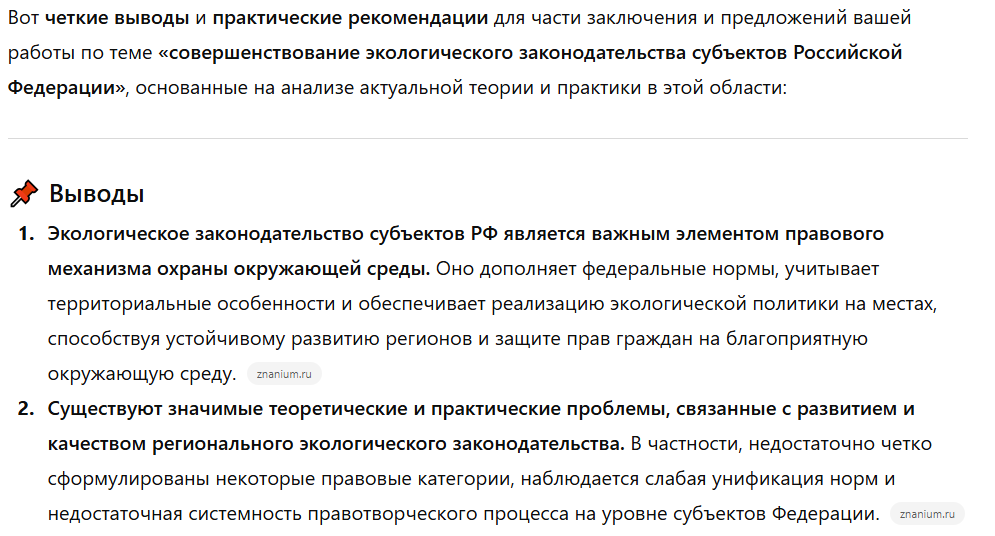 Вот четкие выводы и практические рекомендации для части заключения и предложений вашей работы по теме «совершенствование экологического законодательства субъектов Российской Федерации», основанные на анализе актуальной теории и практики в этой области:

📌 Выводы

1. Экологическое законодательство субъектов РФ является важным элементом правового механизма охраны окружающей среды. Оно дополняет федеральные нормы, учитывает территориальные особенности и обеспечивает реализацию экологической политики на местах, способствуя устойчивому развитию регионов и защите прав граждан на благоприятную окружающую среду. znanium.ru

2. Существуют значимые теоретические и практические проблемы, связанные с развитием и качеством регионального экологического законодательства. В частности, недостаточно четко сформулированы некоторые правовые категории, наблюдается слабая унификация норм и недостаточная системность правотворческого процесса на уровне субъектов Федерации. znanium.ru